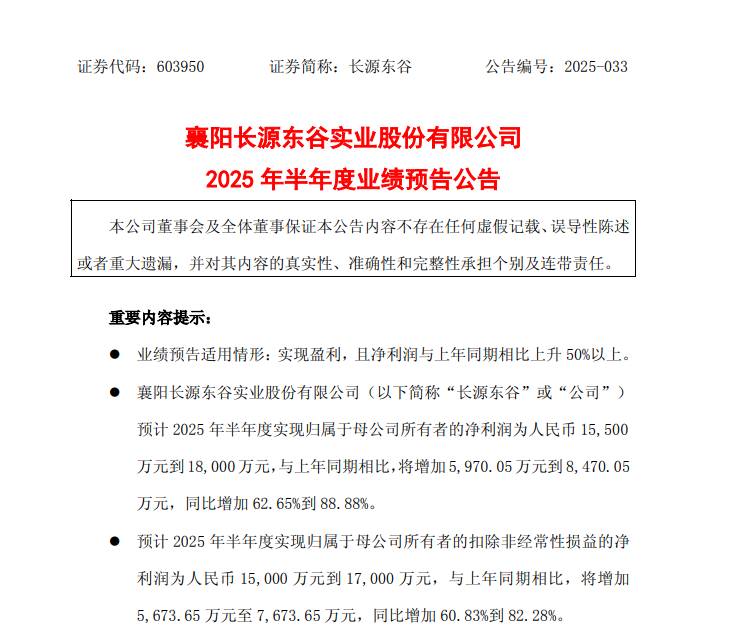 证券代码：603950　　　证券简称：长源东谷　　　公告编号：2025-033

襄阳长源东谷实业股份有限公司
2025 年半年度业绩预告公告

本公司董事会及全体董事保证本公告内容不存在任何虚假记载、误导性陈述或者重大遗漏，并对其内容的真实性、准确性和完整性承担个别及连带责任。

重要内容提示：

● 业绩预告适用情形：实现盈利，且净利润与上年同期相比上升 50%以上。

● 襄阳长源东谷实业股份有限公司（以下简称“长源东谷”或“公司”）预计 2025 年半年度实现归属于母公司所有者的净利润为人民币 15,500 万元到 18,000 万元，与上年同期相比，将增加 5,970.05 万元到 8,470.05 万元，同比增加 62.65%到 88.88%。

● 预计 2025 年半年度实现归属于母公司所有者的扣除非经常性损益的净利润为人民币 15,000 万元到 17,000 万元，与上年同期相比，将增加 5,673.65 万元至 7,673.65 万元，同比增加 60.83%到 82.28%。